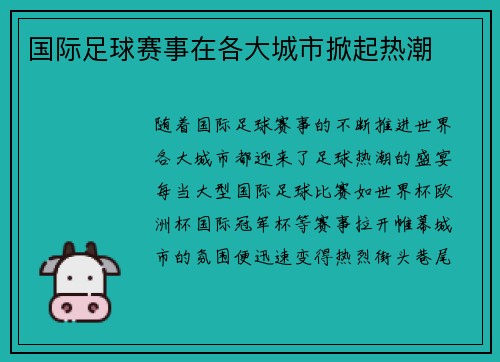 国际足球赛事在各大城市掀起热潮

随着国际足球赛事的不断推进世界各大城市都迎来了足球热潮的盛宴每当大型国际足球比赛如世界杯欧洲杯国际冠军杯等赛事拉开帷幕城市的氛围便迅速变得热烈街头巷尾